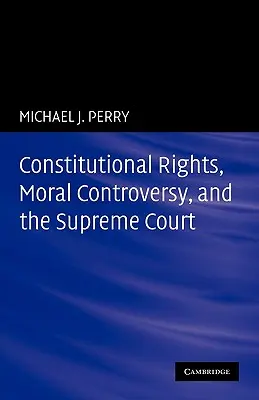 MICHAEL J. PERRY

Constitutional Rights, Moral Controversy, and the Supreme Court

CAMBRIDGE